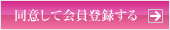 同意して会員登録する